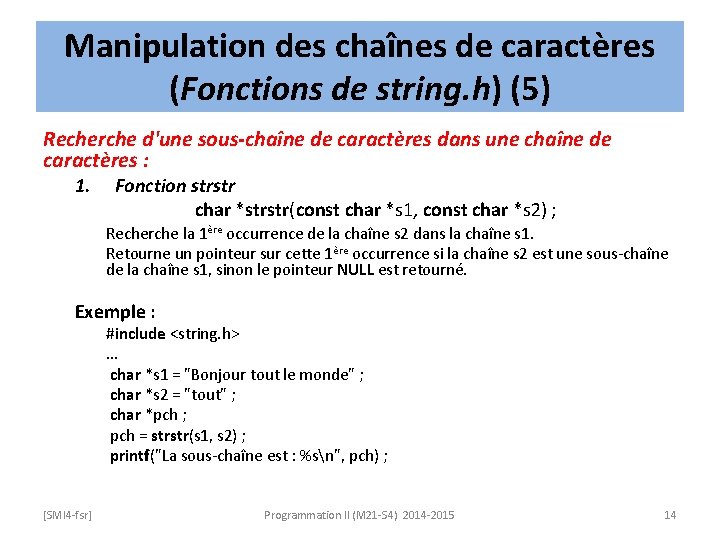 Manipulation des chaînes de caractères (Fonctions de string.h) (5)

Recherche d'une sous-chaîne de caractères dans une chaîne de caractères :

1. Fonction strstr

char *strstr(const char *s1, const char *s2) ;

Recherche la 1ère occurrence de la chaîne s2 dans la chaîne s1.

Retourne un pointeur sur cette 1ère occurrence si la chaîne s2 est une sous-chaîne de la chaîne s1, sinon le pointeur NULL est retourné.

Exemple :

#include <string.h>
...
char *s1 = "Bonjour tout le monde" ;
char *s2 = "tout" ;
char *pch ;
pch = strstr(s1, s2) ;
printf("La sous-chaîne est : %s\n", pch) ;

[SMI4-fsr] Programmation II (M21-S4) 2014-2015 14